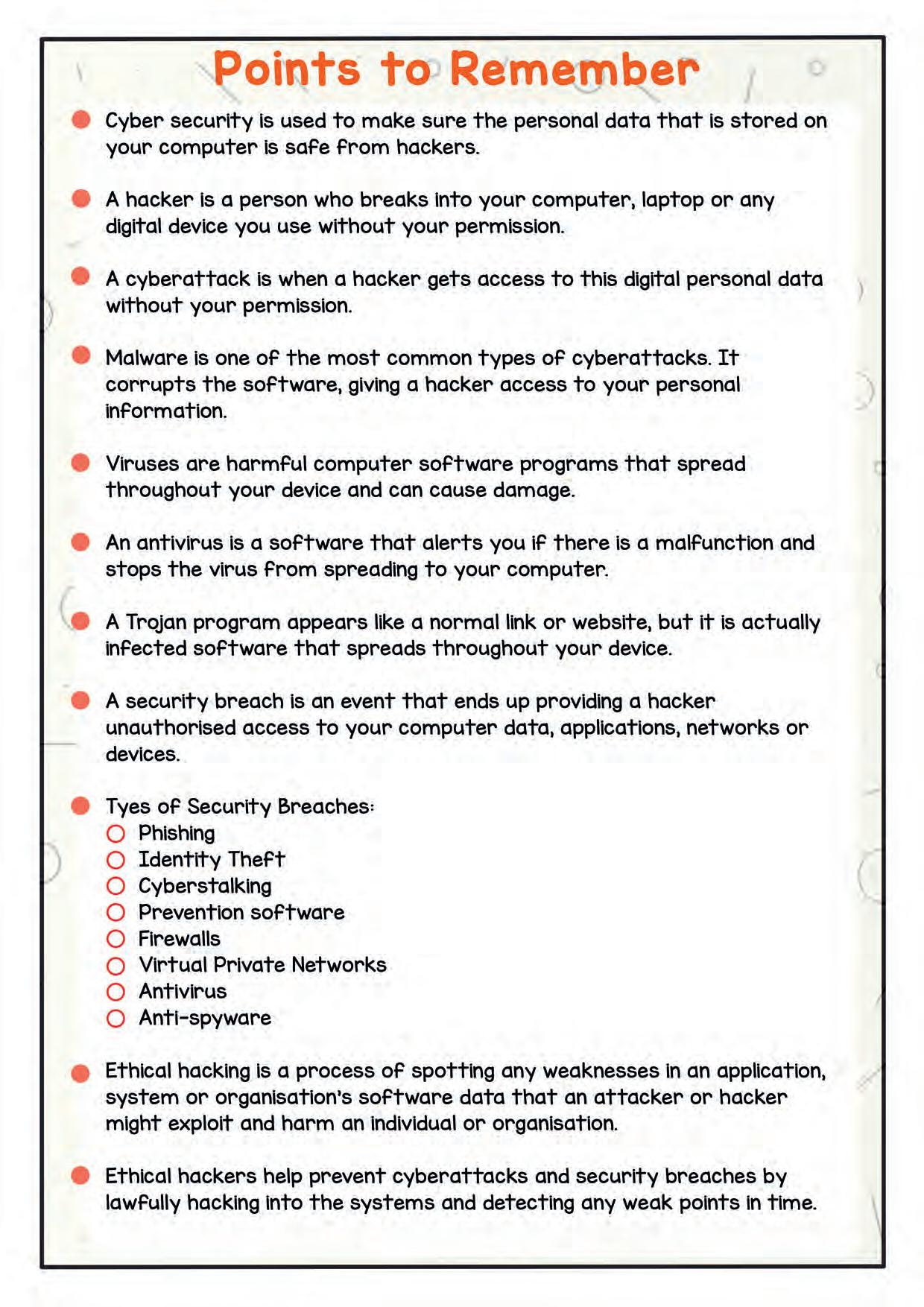 Points to Remember

Cyber security is used to make sure the personal data that is stored on your computer is safe from hackers.

A hacker is a person who breaks into your computer, laptop or any digital device you use without your permission.

A cyberattack is when a hacker gets access to this digital personal data without your permission.

Malware is one of the most common types of cyberattacks. It corrupts the software, giving a hacker access to your personal information.

Viruses are harmful computer software programs that spread throughout your device and can cause damage.

An antivirus is a software that alerts you if there is a malfunction and stops the virus from spreading to your computer.

A Trojan program appears like a normal link or website, but it is actually infected software that spreads throughout your device.

A security breach is an event that ends up providing a hacker unauthorised access to your computer data, applications, networks or devices.

Tyes of Security Breaches:
Phishing
Identity Theft
Cyberstalking
Prevention software
Firewalls
Virtual Private Networks
Antivirus
Anti-spyware

Ethical hacking is a process of spotting any weaknesses in an application, system or organisation's software data that an attacker or hacker might exploit and harm an individual or organisation.

Ethical hackers help prevent cyberattacks and security breaches by lawfully hacking into the systems and detecting any weak points in time.